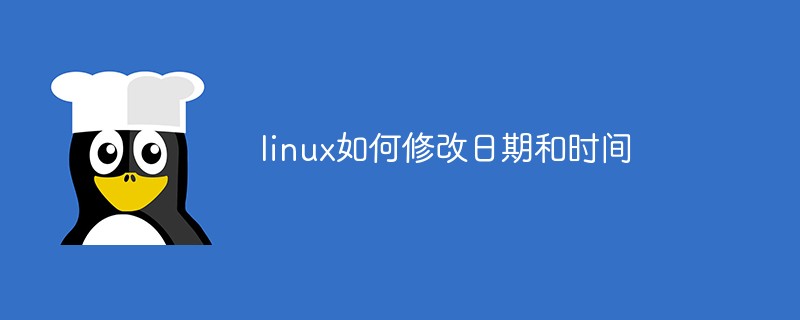 linux如何修改日期和时间